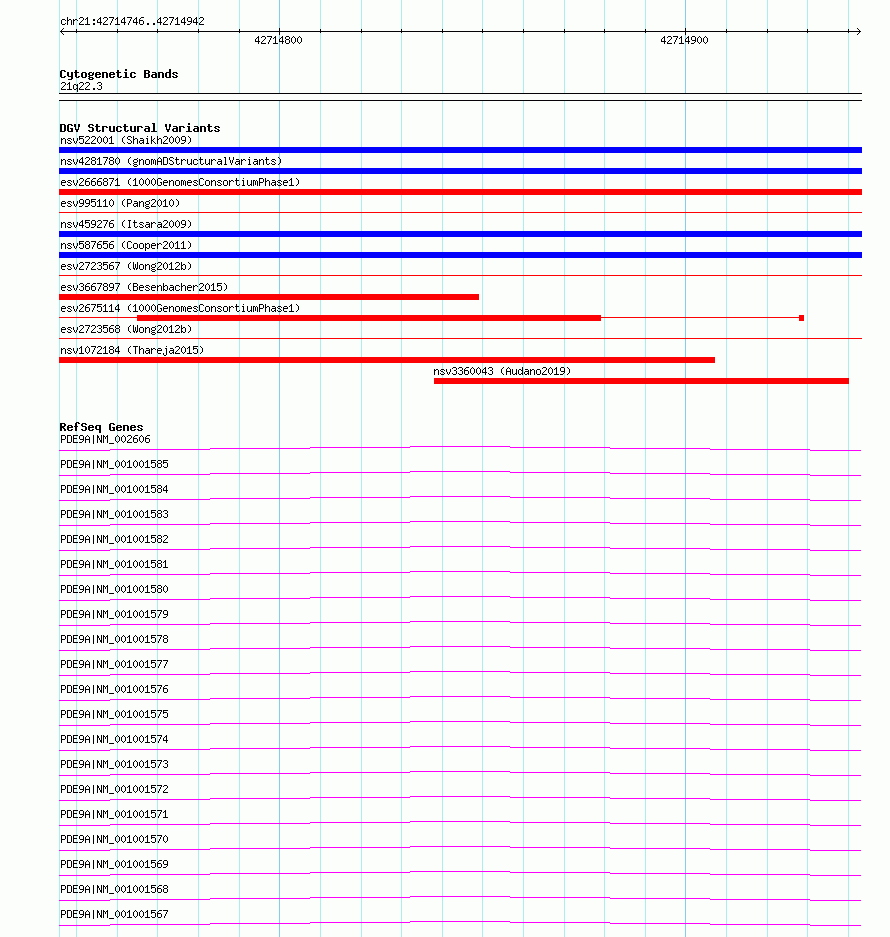 chr21:42714746..42714942

42714800

42714900

Cytogenetic Bands
21q22.3

DGV Structural Variants
nsv522001 (Shaikh2009)
nsv4281780 (gnomADStructuralVariants)
esv2666871 (1000GenomesConsortiumPhase1)
esv995110 (Pang2010)
nsv459276 (Itsara2009)
nsv587656 (Cooper2011)
esv2723567 (Wong2012b)
esv3667897 (Besenbacher2015)
esv2675114 (1000GenomesConsortiumPhase1)
esv2723568 (Wong2012b)
nsv1072184 (Thareja2015)
nsv3360043 (Audano2019)

RefSeq Genes
PDE9A|NM_002606
PDE9A|NM_001001585
PDE9A|NM_001001584
PDE9A|NM_001001583
PDE9A|NM_001001582
PDE9A|NM_001001581
PDE9A|NM_001001580
PDE9A|NM_001001579
PDE9A|NM_001001578
PDE9A|NM_001001577
PDE9A|NM_001001576
PDE9A|NM_001001575
PDE9A|NM_001001574
PDE9A|NM_001001573
PDE9A|NM_001001572
PDE9A|NM_001001571
PDE9A|NM_001001570
PDE9A|NM_001001569
PDE9A|NM_001001568
PDE9A|NM_001001567